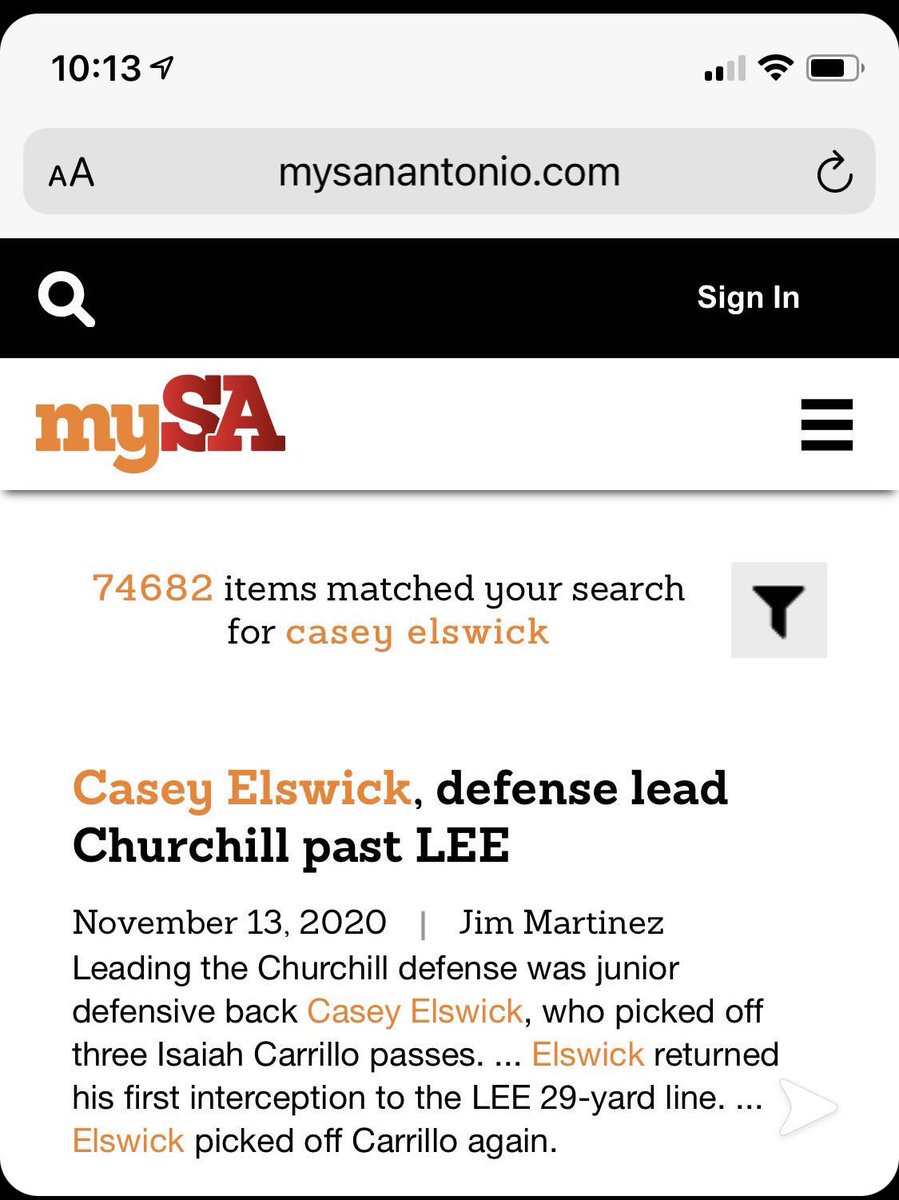 10:13

AA mysanantonio.com

Sign In

mySA

74682 items matched your search for casey elswick

Casey Elswick, defense lead Churchill past LEE

November 13, 2020 | Jim Martinez

Leading the Churchill defense was junior defensive back Casey Elswick, who picked off three Isaiah Carrillo passes. ... Elswick returned his first interception to the LEE 29-yard line. ... Elswick picked off Carrillo again.